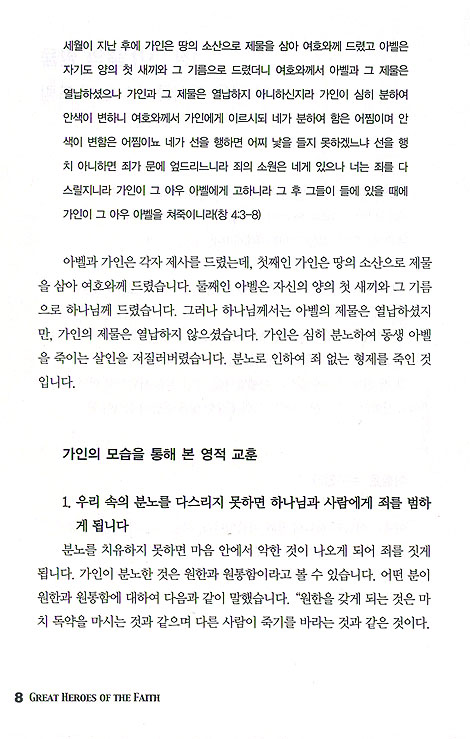 세월이 지난 후에 가인은 땅의 소산으로 제물을 삼아 여호와께 드렸고 아벨은 자기도 양의 첫 새끼와 그 기름으로 드렸더니 여호와께서 아벨과 그 제물은 열납하셨으나 가인과 그 제물은 열납하지 아니하신지라 가인이 심히 분하여 안색이 변하니 여호와께서 가인에게 이르시되 네가 분하여 함은 어찜이며 안색이 변함은 어찜이뇨 네가 선을 행하면 어찌 낯을 들지 못하겠느냐 선을 행치 아니하면 죄가 문에 엎드리느니라 죄의 소원은 네게 있으나 너는 죄를 다스릴지니라 가인이 그 아우 아벨에게 고하니라 그 후 그들이 들에 있을 때에 가인이 그 아우 아벨을 쳐죽이니라(창 4:3-8)

아벨과 가인은 각자 제사를 드렸는데, 첫째인 가인은 땅의 소산으로 제물을 삼아 여호와께 드렸습니다. 둘째인 아벨은 자신의 양의 첫 새끼와 그 기름으로 하나님께 드렸습니다. 그러나 하나님께서는 아벨의 제물은 열납하셨지만, 가인의 제물은 열납하지 않으셨습니다. 가인은 심히 분노하여 동생 아벨을 죽이는 살인을 저질러버렸습니다. 분노로 인하여 죄 없는 형제를 죽인 것입니다.

가인의 모습을 통해 본 영적 교훈

1. 우리 속의 분노를 다스리지 못하면 하나님과 사람에게 죄를 범하게 됩니다

분노를 치유하지 못하면 마음 안에서 악한 것이 나오게 되어 죄를 짓게 됩니다. 가인이 분노한 것은 원한과 원통함이라고 볼 수 있습니다. 어떤 분이 원한과 원통함에 대하여 다음과 같이 말했습니다. "원한을 갖게 되는 것은 마치 독약을 마시는 것과 같으며 다른 사람이 죽기를 바라는 것과 같은 것이다.

8 GREAT HEROES OF THE FAITH